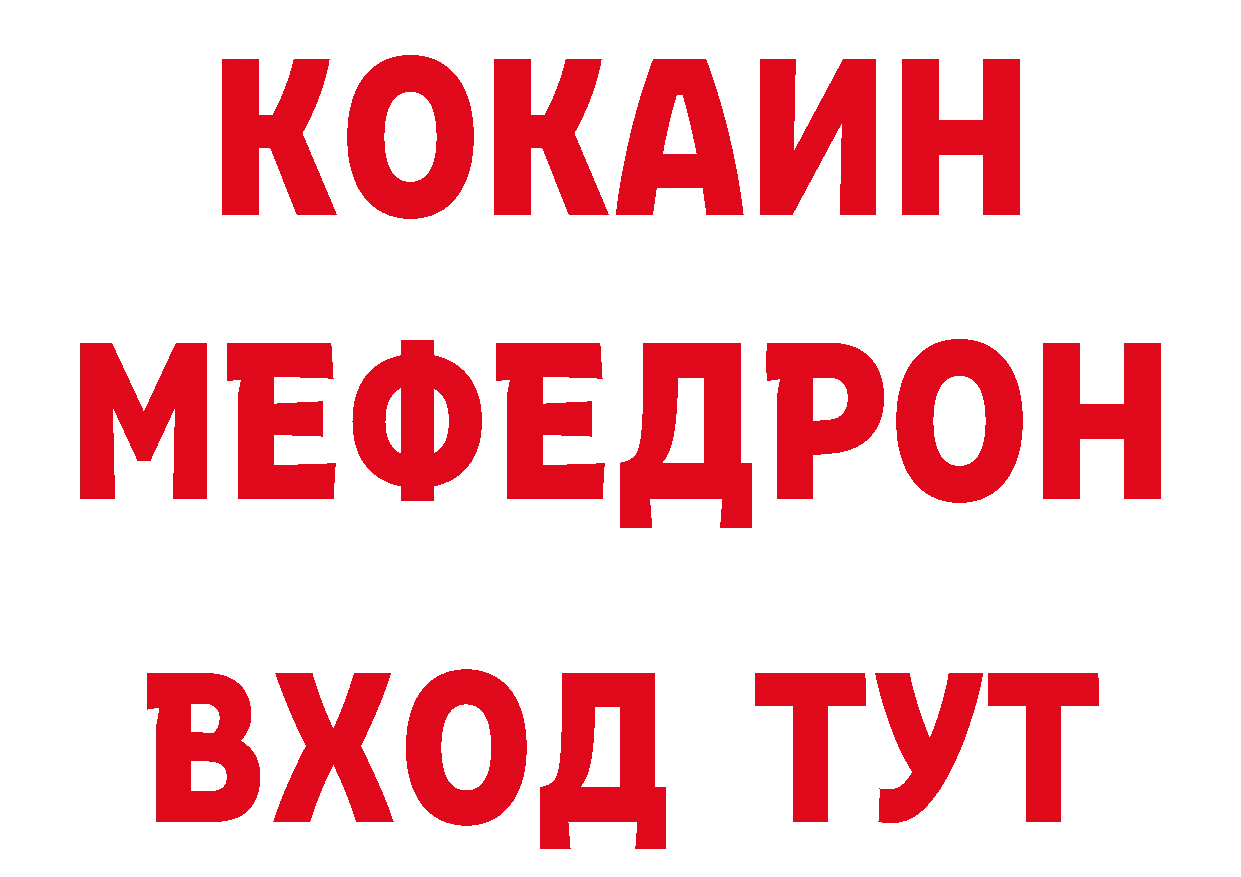 КОКАИН
МЕФЕДРОН
ВХОД ТУТ